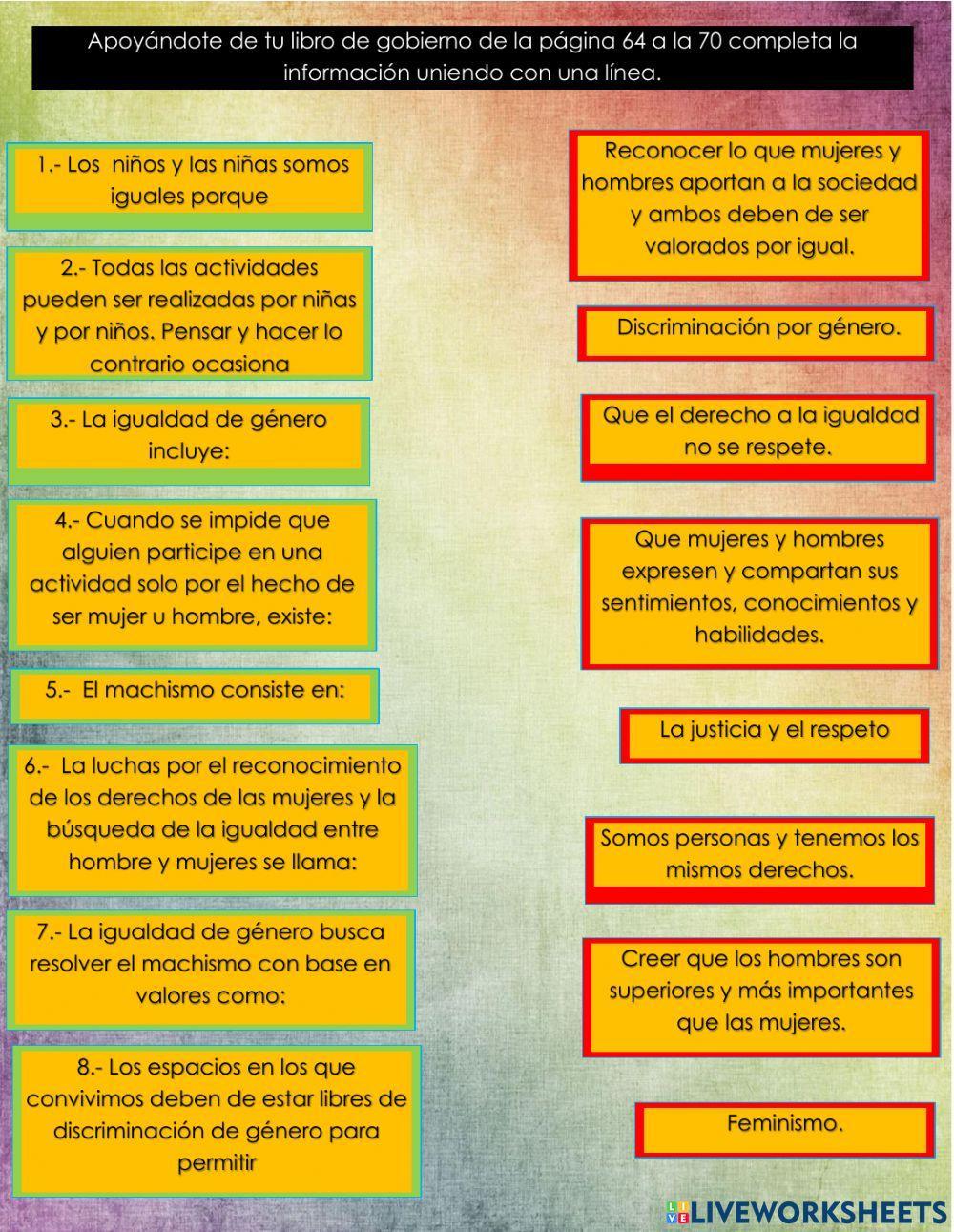 Apoyándote de tu libro de gobierno de la página 64 a la 70 completa la información uniendo con una línea.

1.- Los niños y las niñas somos iguales porque

2.- Todas las actividades pueden ser realizadas por niñas y por niños. Pensar y hacer lo contrario ocasiona

3.- La igualdad de género incluye:

4.- Cuando se impide que alguien participe en una actividad solo por el hecho de ser mujer u hombre, existe:

5.- El machismo consiste en:

6.- La luchas por el reconocimiento de los derechos de las mujeres y la búsqueda de la igualdad entre hombre y mujeres se llama:

7.- La igualdad de género busca resolver el machismo con base en valores como:

8.- Los espacios en los que convivimos deben de estar libres de discriminación de género para permitir

Reconocer lo que mujeres y hombres aportan a la sociedad y ambos deben de ser valorados por igual.

Discriminación por género.

Que el derecho a la igualdad no se respete.

Que mujeres y hombres expresen y compartan sus sentimientos, conocimientos y habilidades.

La justicia y el respeto

Somos personas y tenemos los mismos derechos.

Creer que los hombres son superiores y más importantes que las mujeres.

Feminismo.

LIVEWORKSHEETS